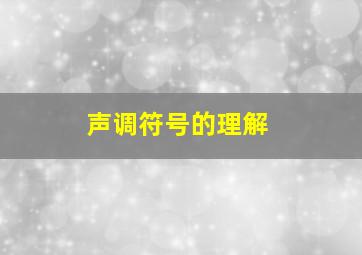 声调符号的理解